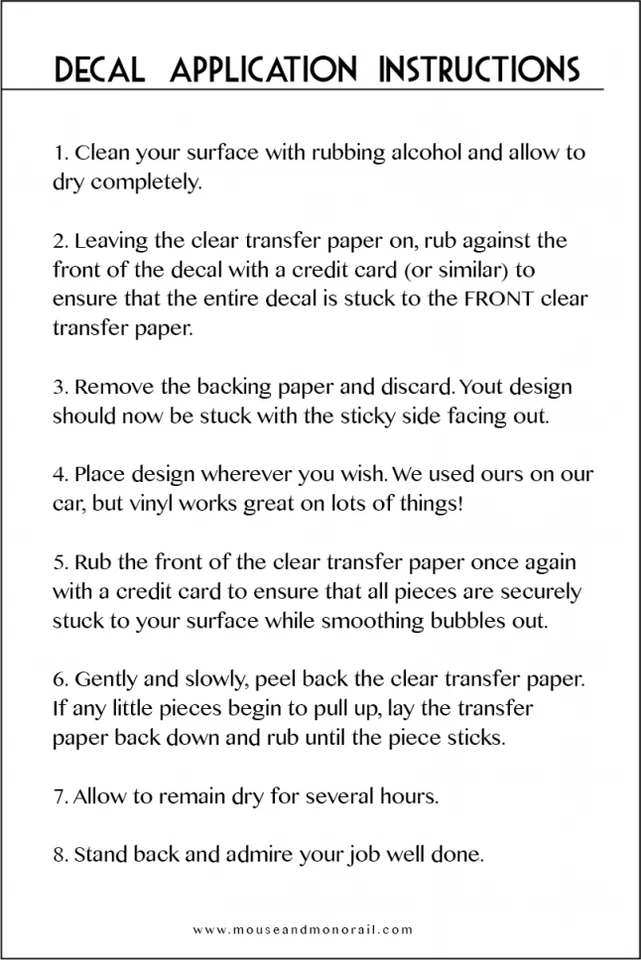 DECAL APPLICATION INSTRUCTIONS

1. Clean your surface with rubbing alcohol and allow to dry completely.

2. Leaving the clear transfer paper on, rub against the front of the decal with a credit card (or similar) to ensure that the entire decal is stuck to the FRONT clear transfer paper.

3. Remove the backing paper and discard. Yout design should now be stuck with the sticky side facing out.

4. Place design wherever you wish. We used ours on our car, but vinyl works great on lots of things!

5. Rub the front of the clear transfer paper once again with a credit card to ensure that all pieces are securely stuck to your surface while smoothing bubbles out.

6. Gently and slowly, peel back the clear transfer paper. If any little pieces begin to pull up, lay the transfer paper back down and rub until the piece sticks.

7. Allow to remain dry for several hours.

8. Stand back and admire your job well done.

www.mouseandmonorail.com